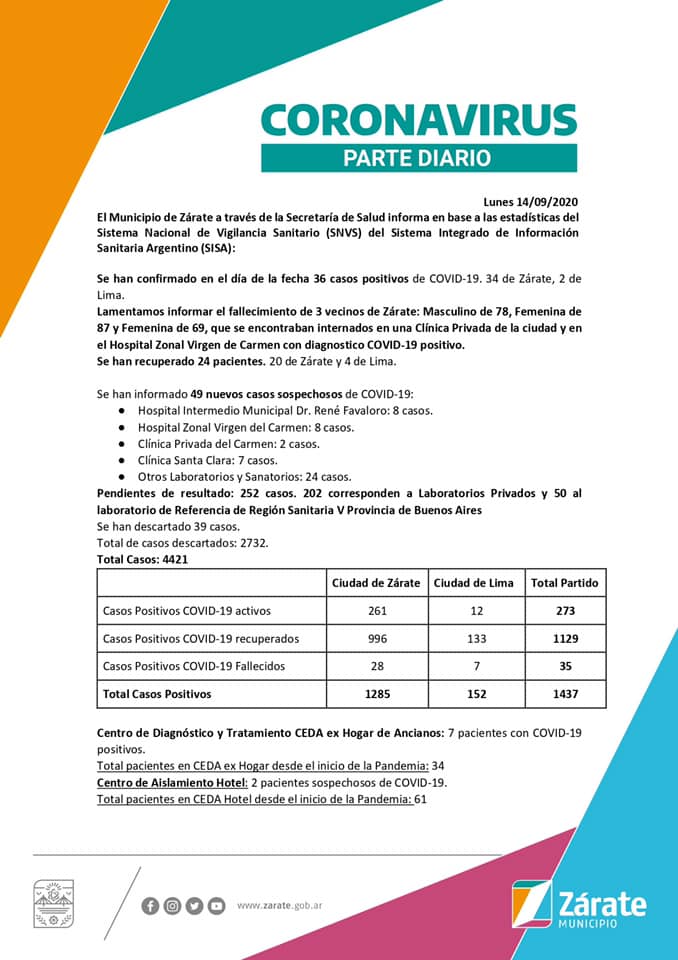 CORONAVIRUS
PARTE DIARIO

Lunes 14/09/2020

El Municipio de Zárate a través de la Secretaría de Salud informa en base a las estadísticas del Sistema Nacional de Vigilancia Sanitario (SNVS) del Sistema Integrado de Información Sanitaria Argentino (SISA):

Se han confirmado en el día de la fecha 36 casos positivos de COVID-19. 34 de Zárate, 2 de Lima.

Lamentamos informar el fallecimiento de 3 vecinos de Zárate: Masculino de 78, Femenina de 87 y Femenina de 69, que se encontraban internados en una Clínica Privada de la ciudad y en el Hospital Zonal Virgen de Carmen con diagnostico COVID-19 positivo.

Se han recuperado 24 pacientes. 20 de Zárate y 4 de Lima.

Se han informado 49 nuevos casos sospechosos de COVID-19:
● Hospital Intermedio Municipal Dr. René Favaloro: 8 casos.
● Hospital Zonal Virgen del Carmen: 8 casos.
● Clínica Privada del Carmen: 2 casos.
● Clínica Santa Clara: 7 casos.
● Otros Laboratorios y Sanatorios: 24 casos.

Pendientes de resultado: 252 casos. 202 corresponden a Laboratorios Privados y 50 al laboratorio de Referencia de Región Sanitaria V Provincia de Buenos Aires

Se han descartado 39 casos.
Total de casos descartados: 2732.
Total Casos: 4421

| | Ciudad de Zárate | Ciudad de Lima | Total Partido |
|---|---|---|---|
| Casos Positivos COVID-19 activos | 261 | 12 | 273 |
| Casos Positivos COVID-19 recuperados | 996 | 133 | 1129 |
| Casos Positivos COVID-19 Fallecidos | 28 | 7 | 35 |
| Total Casos Positivos | 1285 | 152 | 1437 |

Centro de Diagnóstico y Tratamiento CEDA ex Hogar de Ancianos: 7 pacientes con COVID-19 positivos.
Total pacientes en CEDA ex Hogar desde el inicio de la Pandemia: 34
Centro de Aislamiento Hotel: 2 pacientes sospechosos de COVID-19.
Total pacientes en CEDA Hotel desde el inicio de la Pandemia: 61

www.zarate.gob.ar

Zárate
MUNICIPIO